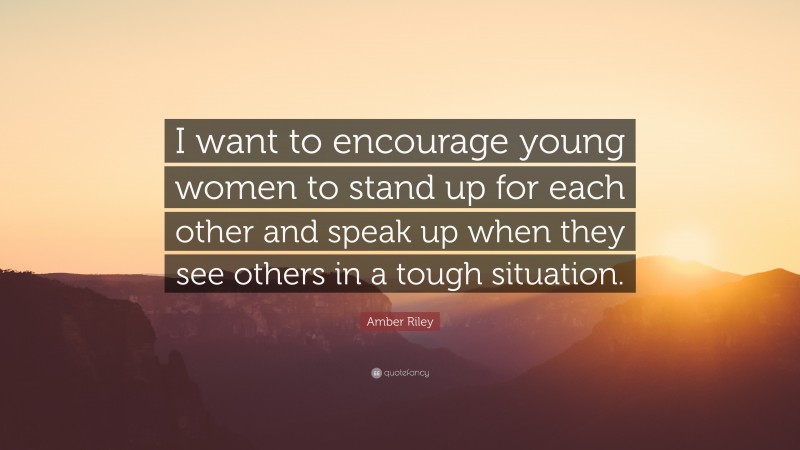 I want to encourage young women to stand up for each other and speak up when they see others in a tough situation.

Amber Riley

quotefancy